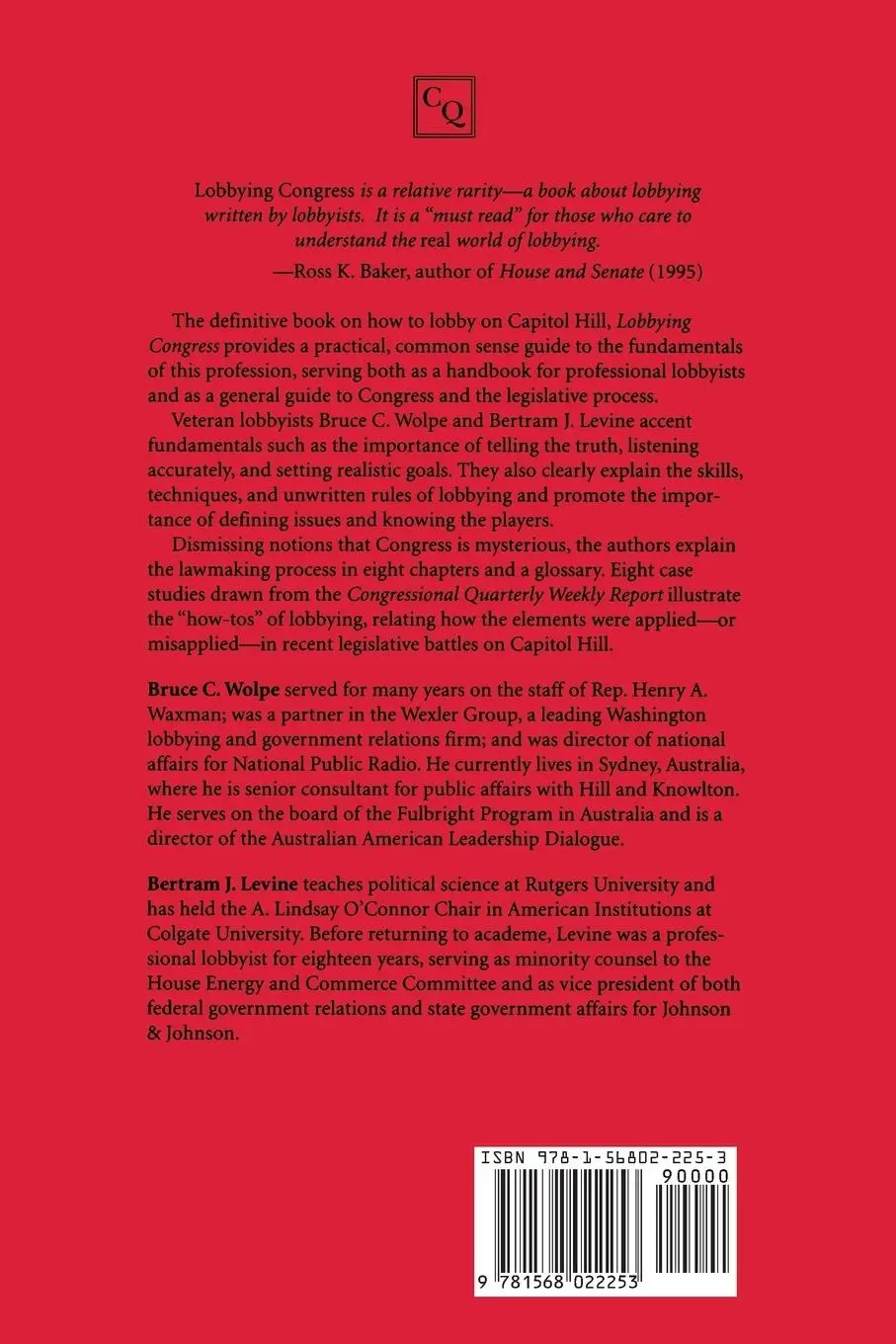 CQ

Lobbying Congress is a relative rarity—a book about lobbying written by lobbyists. It is a "must read" for those who care to understand the real world of lobbying.

—Ross K. Baker, author of House and Senate (1995)

The definitive book on how to lobby on Capitol Hill, Lobbying Congress provides a practical, common sense guide to the fundamentals of this profession, serving both as a handbook for professional lobbyists and as a general guide to Congress and the legislative process.

Veteran lobbyists Bruce C. Wolpe and Bertram J. Levine accent fundamentals such as the importance of telling the truth, listening accurately, and setting realistic goals. They also clearly explain the skills, techniques, and unwritten rules of lobbying and promote the importance of defining issues and knowing the players.

Dismissing notions that Congress is mysterious, the authors explain the lawmaking process in eight chapters and a glossary. Eight case studies drawn from the Congressional Quarterly Weekly Report illustrate the "how-tos" of lobbying, relating how the elements were applied—or misapplied—in recent legislative battles on Capitol Hill.

Bruce C. Wolpe served for many years on the staff of Rep. Henry A. Waxman; was a partner in the Wexler Group, a leading Washington lobbying and government relations firm; and was director of national affairs for National Public Radio. He currently lives in Sydney, Australia, where he is senior consultant for public affairs with Hill and Knowlton. He serves on the board of the Fulbright Program in Australia and is a director of the Australian American Leadership Dialogue.

Bertram J. Levine teaches political science at Rutgers University and has held the A. Lindsay O'Connor Chair in American Institutions at Colgate University. Before returning to academe, Levine was a professional lobbyist for eighteen years, serving as minority counsel to the House Energy and Commerce Committee and as vice president of both federal government relations and state government affairs for Johnson & Johnson.

ISBN 978-1-56802-225-3

90000

9 781568 022253